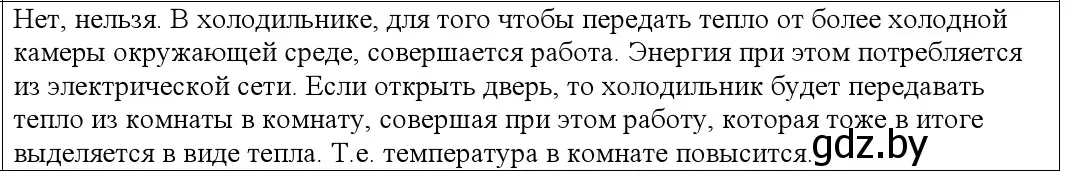 Нет, нельзя. В холодильнике, для того чтобы передать тепло от более холодной камеры окружающей среде, совершается работа. Энергия при этом потребляется из электрической сети. Если открыть дверь, то холодильник будет передавать тепло из комнаты в комнату, совершая при этом работу, которая тоже в итоге выделяется в виде тепла. Т.е. температура в комнате повысится.

gdz.by